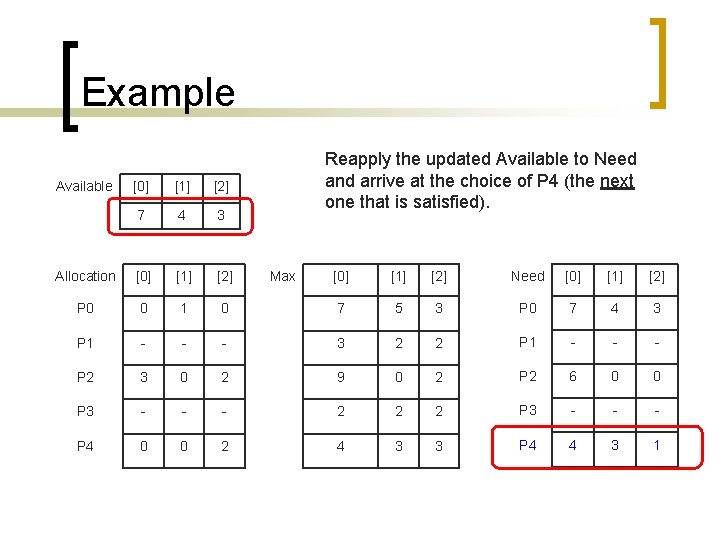 Example

Reapply the updated Available to Need and arrive at the choice of P4 (the next one that is satisfied).

| Available | [0] | [1] | [2] |
|---|---|---|---|
| | 7 | 4 | 3 |

| Allocation | [0] | [1] | [2] |
|---|---|---|---|
| P0 | 0 | 1 | 0 |
| P1 | - | - | - |
| P2 | 3 | 0 | 2 |
| P3 | - | - | - |
| P4 | 0 | 0 | 2 |

| Max | [0] | [1] | [2] |
|---|---|---|---|
| | 7 | 5 | 3 |
| | 3 | 2 | 2 |
| | 9 | 0 | 2 |
| | 2 | 2 | 2 |
| | 4 | 3 | 3 |

| Need | [0] | [1] | [2] |
|---|---|---|---|
| P0 | 7 | 4 | 3 |
| P1 | - | - | - |
| P2 | 6 | 0 | 0 |
| P3 | - | - | - |
| P4 | 4 | 3 | 1 |